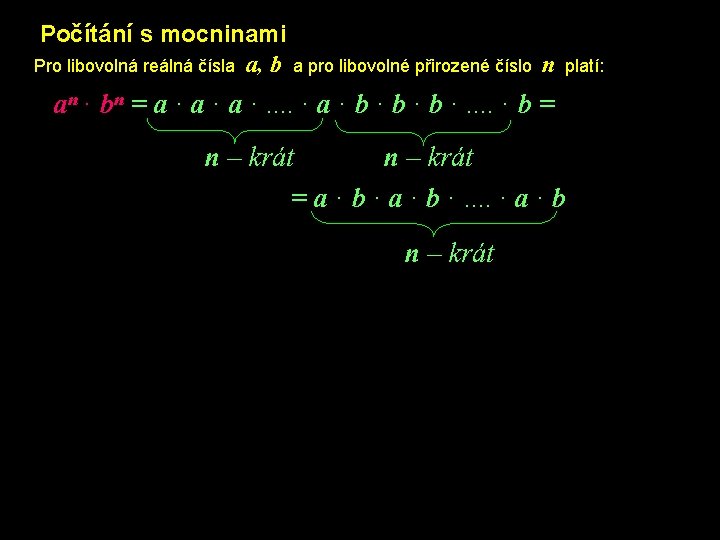 Počítání s mocninami

Pro libovolná reálná čísla $a, b$ a pro libovolné přirozené číslo $n$ platí:

$a^n \cdot b^n = \underbrace{a \cdot a \cdot a \cdot .... \cdot a}_{n - krát} \cdot \underbrace{b \cdot b \cdot b \cdot .... \cdot b}_{n - krát} =$

$= \underbrace{a \cdot b \cdot a \cdot b \cdot .... \cdot a \cdot b}_{n - krát}$